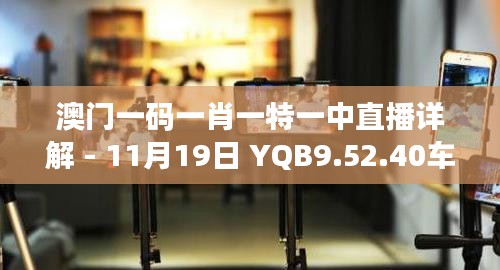 澳门一码一肖一特一中直播详解 - 11月19日 YQB9.52.40车